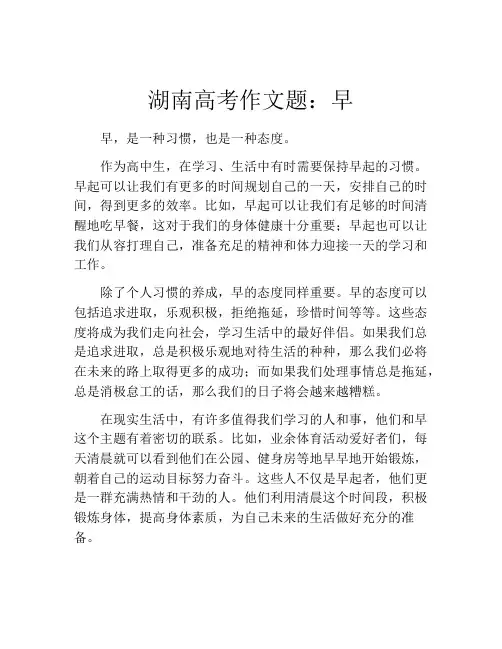 湖南高考作文题：早

早，是一种习惯，也是一种态度。

作为高中生，在学习、生活中有时需要保持早起的习惯。早起可以让我们有更多的时间规划自己的一天，安排自己的时间，得到更多的效率。比如，早起可以让我们有足够的时间清醒地吃早餐，这对于我们的身体健康十分重要；早起也可以让我们从容打理自己，准备充足的精神和体力迎接一天的学习和工作。

除了个人习惯的养成，早的态度同样重要。早的态度可以包括追求进取，乐观积极，拒绝拖延，珍惜时间等等。这些态度将成为我们走向社会，学习生活中的最好伴侣。如果我们总是追求进取，总是积极乐观地对待生活的种种，那么我们必将在未来的路上取得更多的成功；而如果我们处理事情总是拖延，总是消极怠工的话，那么我们的日子将会越来越糟糕。

在现实生活中，有许多值得我们学习的人和事，他们和早这个主题有着密切的联系。比如，业余体育活动爱好者们，每天清晨就可以看到他们在公园、健身房等地早早地开始锻炼，朝着自己的运动目标努力奋斗。这些人不仅是早起者，他们更是一群充满热情和干劲的人。他们利用清晨这个时间段，积极锻炼身体，提高身体素质，为自己未来的生活做好充分的准备。